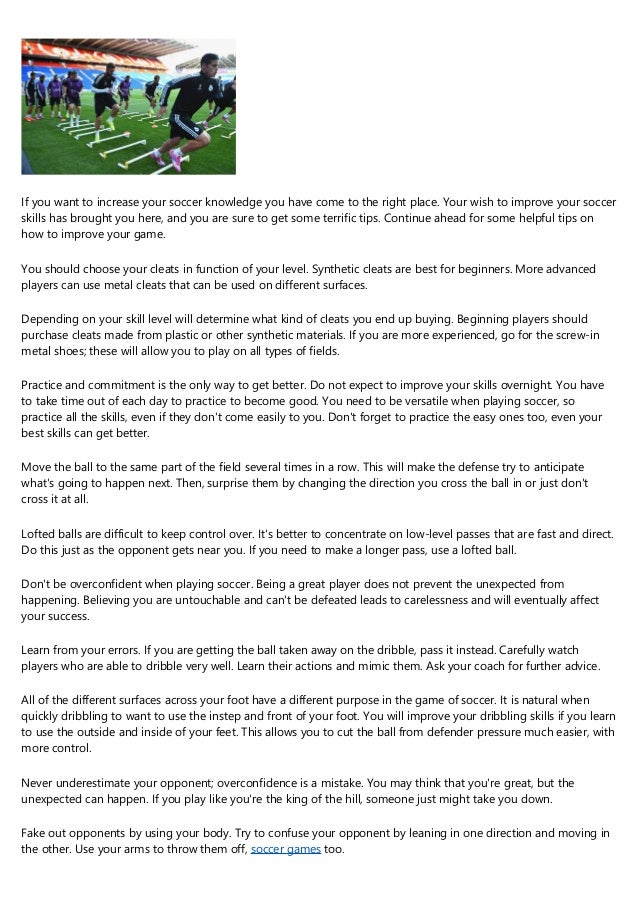 If you want to increase your soccer knowledge you have come to the right place. Your wish to improve your soccer skills has brought you here, and you are sure to get some terrific tips. Continue ahead for some helpful tips on how to improve your game.

You should choose your cleats in function of your level. Synthetic cleats are best for beginners. More advanced players can use metal cleats that can be used on different surfaces.

Depending on your skill level will determine what kind of cleats you end up buying. Beginning players should purchase cleats made from plastic or other synthetic materials. If you are more experienced, go for the screw-in metal shoes; these will allow you to play on all types of fields.

Practice and commitment is the only way to get better. Do not expect to improve your skills overnight. You have to take time out of each day to practice to become good. You need to be versatile when playing soccer, so practice all the skills, even if they don't come easily to you. Don't forget to practice the easy ones too, even your best skills can get better.

Move the ball to the same part of the field several times in a row. This will make the defense try to anticipate what's going to happen next. Then, surprise them by changing the direction you cross the ball in or just don't cross it at all.

Lofted balls are difficult to keep control over. It's better to concentrate on low-level passes that are fast and direct. Do this just as the opponent gets near you. If you need to make a longer pass, use a lofted ball.

Don't be overconfident when playing soccer. Being a great player does not prevent the unexpected from happening. Believing you are untouchable and can't be defeated leads to carelessness and will eventually affect your success.

Learn from your errors. If you are getting the ball taken away on the dribble, pass it instead. Carefully watch players who are able to dribble very well. Learn their actions and mimic them. Ask your coach for further advice.

All of the different surfaces across your foot have a different purpose in the game of soccer. It is natural when quickly dribbling to want to use the instep and front of your foot. You will improve your dribbling skills if you learn to use the outside and inside of your feet. This allows you to cut the ball from defender pressure much easier, with more control.

Never underestimate your opponent; overconfidence is a mistake. You may think that you're great, but the unexpected can happen. If you play like you're the king of the hill, someone just might take you down.

Fake out opponents by using your body. Try to confuse your opponent by leaning in one direction and moving in the other. Use your arms to throw them off, soccer games too.